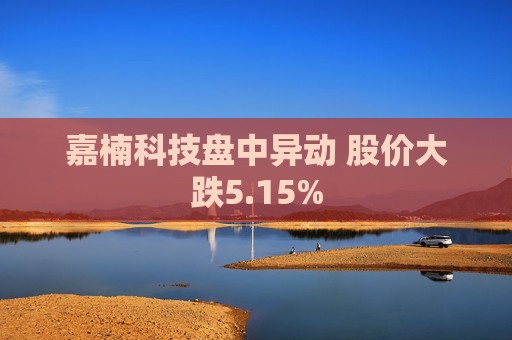 嘉楠科技盘中异动 股价大跌5.15%